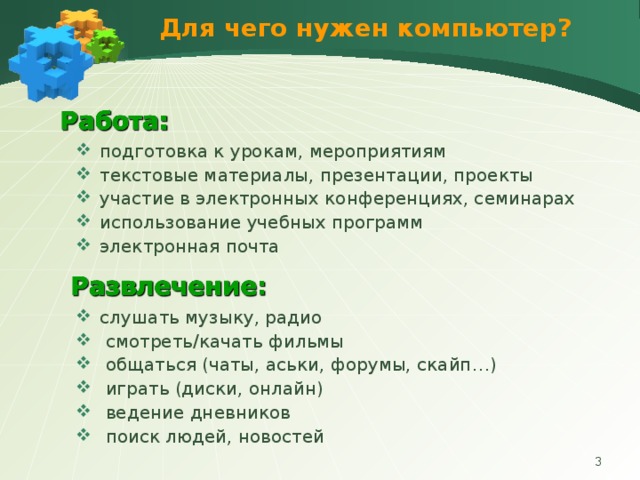 Для чего нужен компьютер?

Работа:

❖ подготовка к урокам, мероприятиям
❖ текстовые материалы, презентации, проекты
❖ участие в электронных конференциях, семинарах
❖ использование учебных программ
❖ электронная почта

Развлечение:

❖ слушать музыку, радио
❖ смотреть/качать фильмы
❖ общаться (чаты, аськи, форумы, скайп…)
❖ играть (диски, онлайн)
❖ ведение дневников
❖ поиск людей, новостей

3